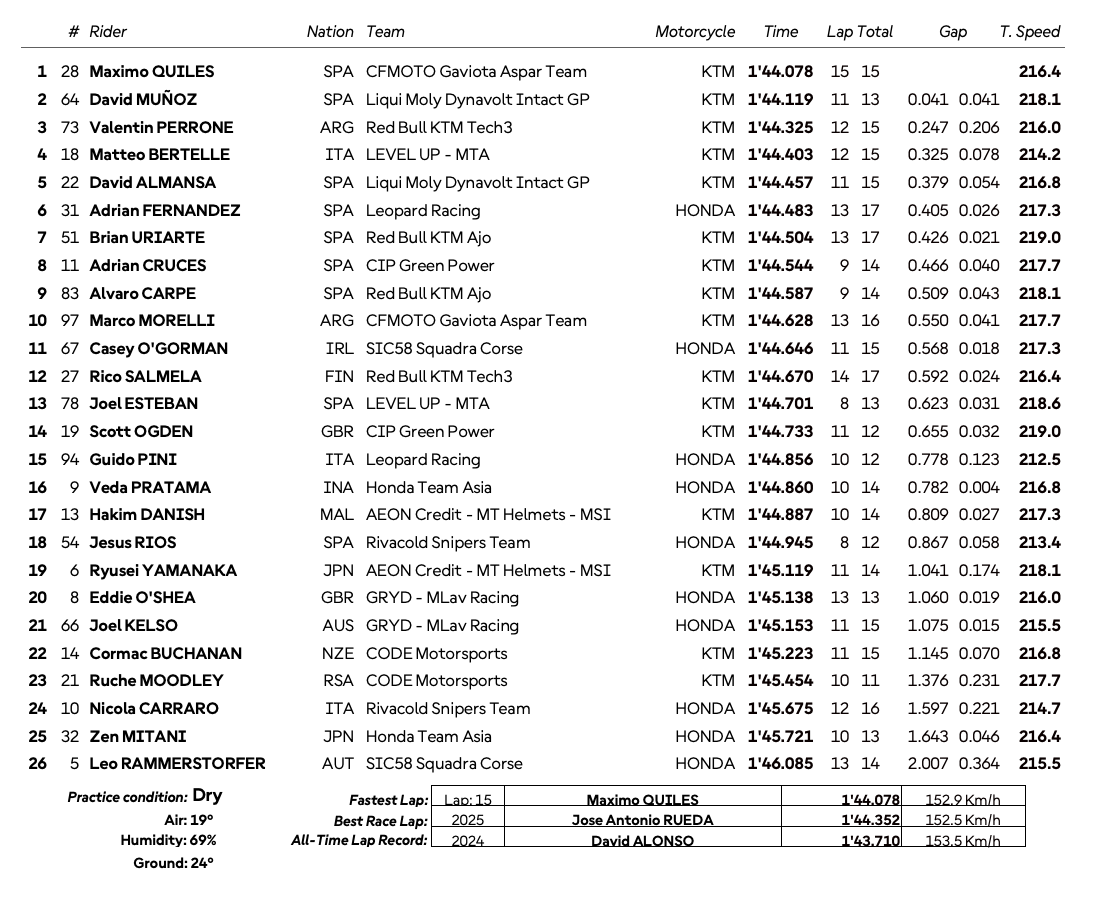 |  | # | Rider | Nation | Team | Motorcycle | Time | Lap | Total | Gap |  | T. Speed |
|---|---|---|---|---|---|---|---|---|---|---|---|
| 1 | 28 | Maximo QUILES | SPA | CFMOTO Gaviota Aspar Team | KTM | 1'44.078 | 15 | 15 |  |  | 216.4 |
| 2 | 64 | David MUÑOZ | SPA | Liqui Moly Dynavolt Intact GP | KTM | 1'44.119 | 11 | 13 | 0.041 | 0.041 | 218.1 |
| 3 | 73 | Valentin PERRONE | ARG | Red Bull KTM Tech3 | KTM | 1'44.325 | 12 | 15 | 0.247 | 0.206 | 216.0 |
| 4 | 18 | Matteo BERTELLE | ITA | LEVEL UP - MTA | KTM | 1'44.403 | 12 | 15 | 0.325 | 0.078 | 214.2 |
| 5 | 22 | David ALMANSA | SPA | Liqui Moly Dynavolt Intact GP | KTM | 1'44.457 | 11 | 15 | 0.379 | 0.054 | 216.8 |
| 6 | 31 | Adrian FERNANDEZ | SPA | Leopard Racing | HONDA | 1'44.483 | 13 | 17 | 0.405 | 0.026 | 217.3 |
| 7 | 51 | Brian URIARTE | SPA | Red Bull KTM Ajo | KTM | 1'44.504 | 13 | 17 | 0.426 | 0.021 | 219.0 |
| 8 | 11 | Adrian CRUCES | SPA | CIP Green Power | KTM | 1'44.544 | 9 | 14 | 0.466 | 0.040 | 217.7 |
| 9 | 83 | Alvaro CARPE | SPA | Red Bull KTM Ajo | KTM | 1'44.587 | 9 | 14 | 0.509 | 0.043 | 218.1 |
| 10 | 97 | Marco MORELLI | ARG | CFMOTO Gaviota Aspar Team | KTM | 1'44.628 | 13 | 16 | 0.550 | 0.041 | 217.7 |
| 11 | 67 | Casey O'GORMAN | IRL | SIC58 Squadra Corse | HONDA | 1'44.646 | 11 | 15 | 0.568 | 0.018 | 217.3 |
| 12 | 27 | Rico SALMELA | FIN | Red Bull KTM Tech3 | KTM | 1'44.670 | 14 | 17 | 0.592 | 0.024 | 216.4 |
| 13 | 78 | Joel ESTEBAN | SPA | LEVEL UP - MTA | KTM | 1'44.701 | 8 | 13 | 0.623 | 0.031 | 218.6 |
| 14 | 19 | Scott OGDEN | GBR | CIP Green Power | KTM | 1'44.733 | 11 | 12 | 0.655 | 0.032 | 219.0 |
| 15 | 94 | Guido PINI | ITA | Leopard Racing | HONDA | 1'44.856 | 10 | 12 | 0.778 | 0.123 | 212.5 |
| 16 | 9 | Veda PRATAMA | INA | Honda Team Asia | HONDA | 1'44.860 | 10 | 14 | 0.782 | 0.004 | 216.8 |
| 17 | 13 | Hakim DANISH | MAL | AEON Credit - MT Helmets - MSI | KTM | 1'44.887 | 10 | 14 | 0.809 | 0.027 | 217.3 |
| 18 | 54 | Jesus RIOS | SPA | Rivacold Snipers Team | HONDA | 1'44.945 | 8 | 12 | 0.867 | 0.058 | 213.4 |
| 19 | 6 | Ryusei YAMANAKA | JPN | AEON Credit - MT Helmets - MSI | KTM | 1'45.119 | 11 | 14 | 1.041 | 0.174 | 218.1 |
| 20 | 8 | Eddie O'SHEA | GBR | GRYD - MLav Racing | HONDA | 1'45.138 | 13 | 13 | 1.060 | 0.019 | 216.0 |
| 21 | 66 | Joel KELSO | AUS | GRYD - MLav Racing | HONDA | 1'45.153 | 11 | 15 | 1.075 | 0.015 | 215.5 |
| 22 | 14 | Cormac BUCHANAN | NZE | CODE Motorsports | KTM | 1'45.223 | 11 | 15 | 1.145 | 0.070 | 216.8 |
| 23 | 21 | Ruche MOODLEY | RSA | CODE Motorsports | KTM | 1'45.454 | 10 | 11 | 1.376 | 0.231 | 217.7 |
| 24 | 10 | Nicola CARRARO | ITA | Rivacold Snipers Team | HONDA | 1'45.675 | 12 | 16 | 1.597 | 0.221 | 214.7 |
| 25 | 32 | Zen MITANI | JPN | Honda Team Asia | HONDA | 1'45.721 | 10 | 13 | 1.643 | 0.046 | 216.4 |
| 26 | 5 | Leo RAMMERSTORFER | AUT | SIC58 Squadra Corse | HONDA | 1'46.085 | 13 | 14 | 2.007 | 0.364 | 215.5 |

Practice condition: Dry
Air: 19°
Humidity: 69%
Ground: 24°

| Fastest Lap: | Lap: 15 | Maximo QUILES | 1'44.078 | 152.9 Km/h |
|---|---|---|---|---|
| Best Race Lap: | 2025 | Jose Antonio RUEDA | 1'44.352 | 152.5 Km/h |
| All-Time Lap Record: | 2024 | David ALONSO | 1'43.710 | 153.5 Km/h |